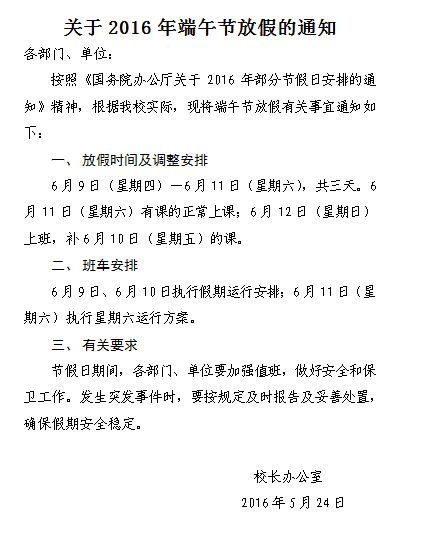 关于 2016 年端午节放假的通知

各部门、单位：

按照《国务院办公厅关于 2016 年部分节假日安排的通知》精神，根据我校实际，现将端午节放假有关事宜通知如下：

一、 放假时间及调整安排

6 月 9 日（星期四）—6 月 11 日（星期六），共三天。6 月 11 日（星期六）有课的正常上课；6 月 12 日（星期日）上班，补 6 月 10 日（星期五）的课。

二、 班车安排

6 月 9 日、6 月 10 日执行假期运行安排；6 月 11 日（星期六）执行星期六运行方案。

三、 有关要求

节假日期间，各部门、单位要加强值班，做好安全和保卫工作。发生突发事件时，要按规定及时报告及妥善处置，确保假期安全稳定。

校长办公室

2016 年 5 月 24 日